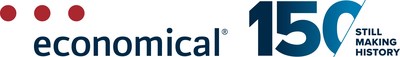 economical®

150

STILL
MAKING
HISTORY